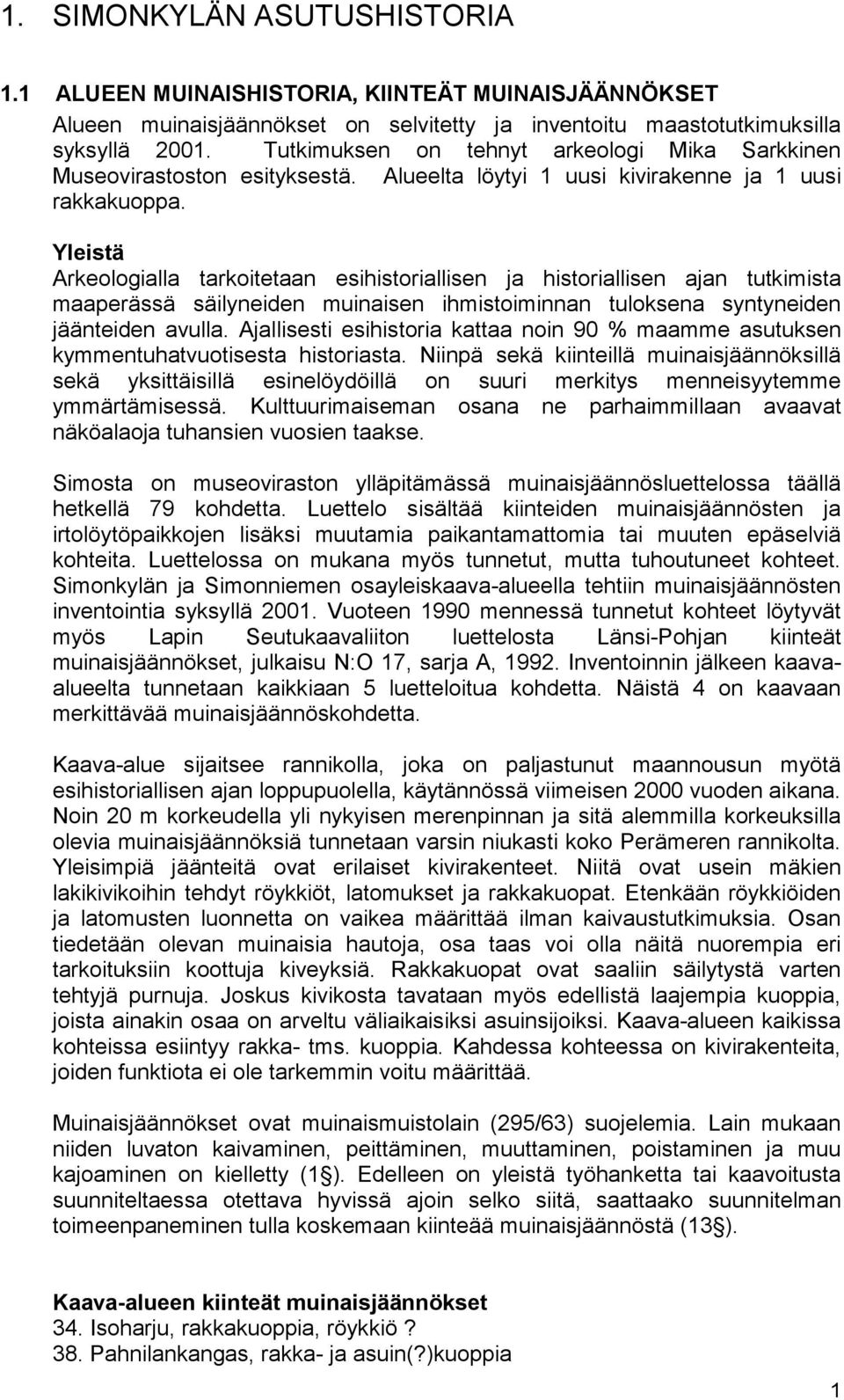 1. SIMONKYLÄN ASUTUSHISTORIA

1.1 ALUEEN MUINAISHISTORIA, KIINTEÄT MUINAISJÄÄNNÖKSET

Alueen muinaisjäännökset on selvitetty ja inventoitu maastotutkimuksilla syksyllä 2001. Tutkimuksen on tehnyt arkeologi Mika Sarkkinen Museovirastoston esityksestä. Alueelta löytyi 1 uusi kivirakenne ja 1 uusi rakkakuoppa.

Yleistä

Arkeologialla tarkoitetaan esihistoriallisen ja historiallisen ajan tutkimista maaperässä säilyneiden muinaisen ihmistoiminnan tuloksena syntyneiden jäänteiden avulla. Ajallisesti esihistoria kattaa noin 90 % maamme asutuksen kymmentuhatvuotisesta historiasta. Niinpä sekä kiinteillä muinaisjäännöksillä sekä yksittäisillä esinelöydöillä on suuri merkitys menneisyytemme ymmärtämisessä. Kulttuurimaiseman osana ne parhaimmillaan avaavat näköalaoja tuhansien vuosien taakse.

Simosta on museoviraston ylläpitämässä muinaisjäännösluettelossa täällä hetkellä 79 kohdetta. Luettelo sisältää kiinteiden muinaisjäännösten ja irtolöytöpaikkojen lisäksi muutamia paikantamattomia tai muuten epäselviä kohteita. Luettelossa on mukana myös tunnetut, mutta tuhoutuneet kohteet. Simonkylän ja Simonniemen osayleiskaava-alueella tehtiin muinaisjäännösten inventointia syksyllä 2001. Vuoteen 1990 mennessä tunnetut kohteet löytyvät myös Lapin Seutukaavaliiton luettelosta Länsi-Pohjan kiinteät muinaisjäännökset, julkaisu N:O 17, sarja A, 1992. Inventoinnin jälkeen kaava-alueelta tunnetaan kaikkiaan 5 luetteloitua kohdetta. Näistä 4 on kaavaan merkittävää muinaisjäännöskohdetta.

Kaava-alue sijaitsee rannikolla, joka on paljastunut maannousun myötä esihistoriallisen ajan loppupuolella, käytännössä viimeisen 2000 vuoden aikana. Noin 20 m korkeudella yli nykyisen merenpinnan ja sitä alemmilla korkeuksilla olevia muinaisjäännöksiä tunnetaan varsin niukasti koko Perämeren rannikolta. Yleisimpiä jäänteitä ovat erilaiset kivirakenteet. Niitä ovat usein mäkien lakikivikoihin tehdyt röykkiöt, latomukset ja rakkakuopat. Etenkään röykkiöiden ja latomusten luonnetta on vaikea määrittää ilman kaivaustutkimuksia. Osan tiedetään olevan muinaisia hautoja, osa taas voi olla näitä nuorempia eri tarkoituksiin koottuja kiveyksiä. Rakkakuopat ovat saaliin säilytystä varten tehtyjä purnuja. Joskus kivikosta tavataan myös edellistä laajempia kuoppia, joista ainakin osaa on arveltu väliaikaisiksi asuinsijoiksi. Kaava-alueen kaikissa kohteissa esiintyy rakka- tms. kuoppia. Kahdessa kohteessa on kivirakenteita, joiden funktiota ei ole tarkemmin voitu määrittää.

Muinaisjäännökset ovat muinaismuistolain (295/63) suojelemia. Lain mukaan niiden luvaton kaivaminen, peittäminen, muuttaminen, poistaminen ja muu kajoaminen on kielletty (1§). Edelleen on yleistä työhanketta tai kaavoitusta suunniteltaessa otettava hyvissä ajoin selko siitä, saattaako suunnitelman toimeenpaneminen tulla koskemaan kiinteää muinaisjäännöstä (13§).

Kaava-alueen kiinteät muinaisjäännökset
34. Isoharju, rakkakuoppia, röykkiö ?
38. Pahnilankangas, rakka- ja asuin(?)kuoppia

1